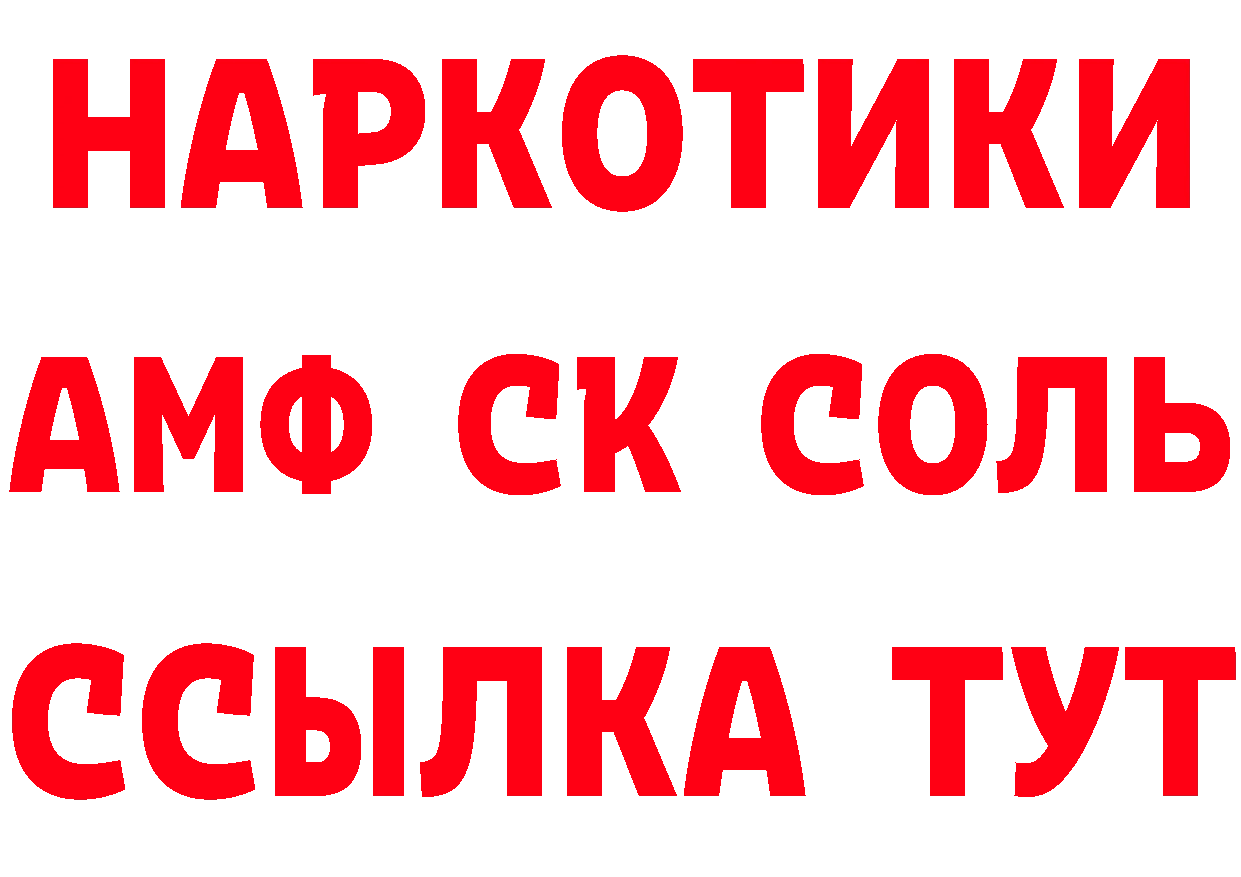 НАРКОТИКИ

АМФ СК СОЛЬ

ССЫЛКА ТУТ